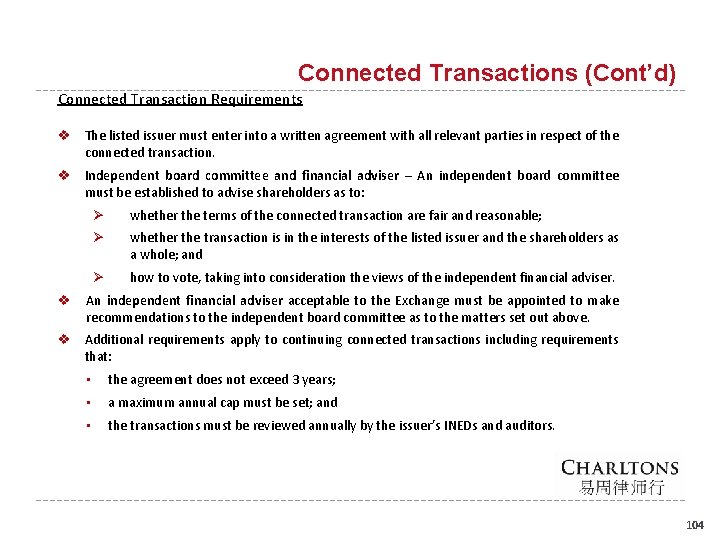 Connected Transactions (Cont'd)

Connected Transaction Requirements

❖ The listed issuer must enter into a written agreement with all relevant parties in respect of the connected transaction.

❖ Independent board committee and financial adviser – An independent board committee must be established to advise shareholders as to:

➢ whether the terms of the connected transaction are fair and reasonable;

➢ whether the transaction is in the interests of the listed issuer and the shareholders as a whole; and

➢ how to vote, taking into consideration the views of the independent financial adviser.

❖ An independent financial adviser acceptable to the Exchange must be appointed to make recommendations to the independent board committee as to the matters set out above.

❖ Additional requirements apply to continuing connected transactions including requirements that:

▪ the agreement does not exceed 3 years;

▪ a maximum annual cap must be set; and

▪ the transactions must be reviewed annually by the issuer's INEDs and auditors.

CHARLTONS
易周律师行

104